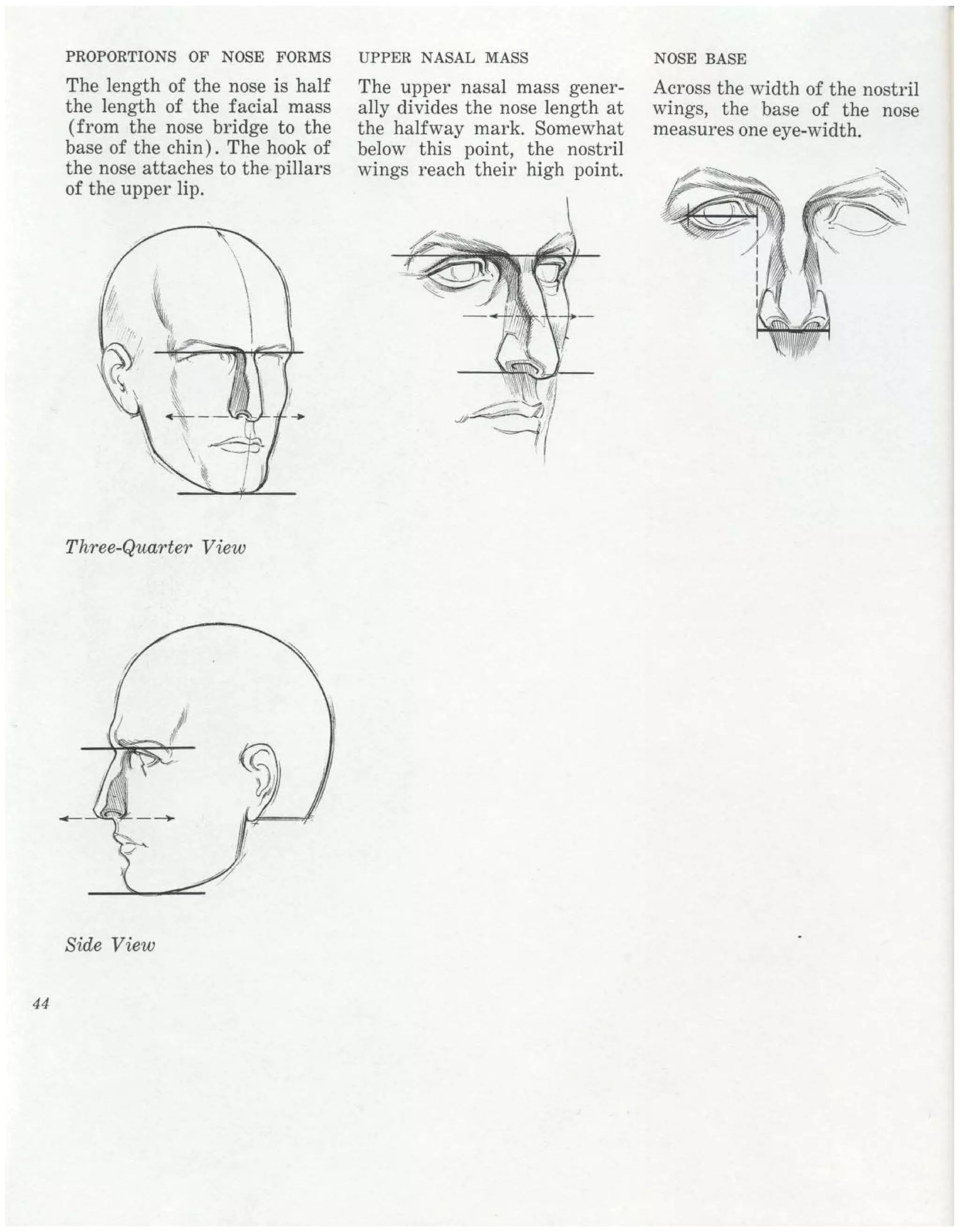 PROPORTIONS OF NOSE FORMS

The length of the nose is half the length of the facial mass (from the nose bridge to the base of the chin). The hook of the nose attaches to the pillars of the upper lip.

Three-Quarter View

Side View

UPPER NASAL MASS

The upper nasal mass generally divides the nose length at the halfway mark. Somewhat below this point, the nostril wings reach their high point.

NOSE BASE

Across the width of the nostril wings, the base of the nose measures one eye-width.

44